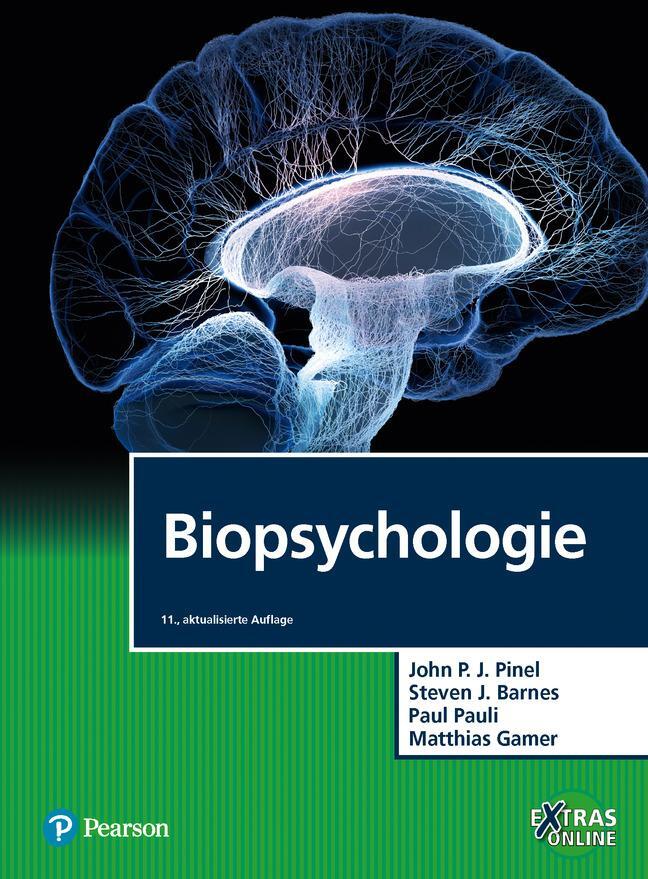 Biopsychologie

11., aktualisierte Auflage

John P. J. Pinel
Steven J. Barnes
Paul Pauli
Matthias Gamer

Pearson

EXTRAS ONLINE